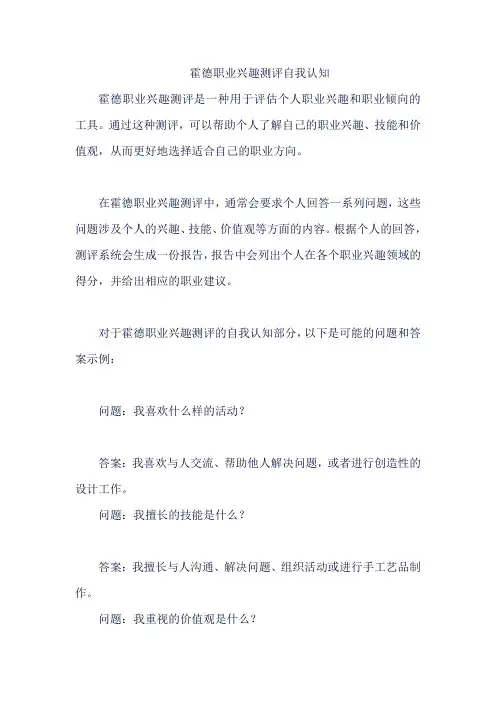 霍德职业兴趣测评自我认知

霍德职业兴趣测评是一种用于评估个人职业兴趣和职业倾向的工具。通过这种测评，可以帮助个人了解自己的职业兴趣、技能和价值观，从而更好地选择适合自己的职业方向。

在霍德职业兴趣测评中，通常会要求个人回答一系列问题，这些问题涉及个人的兴趣、技能、价值观等方面的内容。根据个人的回答，测评系统会生成一份报告，报告中会列出个人在各个职业兴趣领域的得分，并给出相应的职业建议。

对于霍德职业兴趣测评的自我认知部分，以下是可能的问题和答案示例：

问题：我喜欢什么样的活动？

答案：我喜欢与人交流、帮助他人解决问题，或者进行创造性的设计工作。

问题：我擅长的技能是什么？

答案：我擅长与人沟通、解决问题、组织活动或进行手工艺品制作。

问题：我重视的价值观是什么？